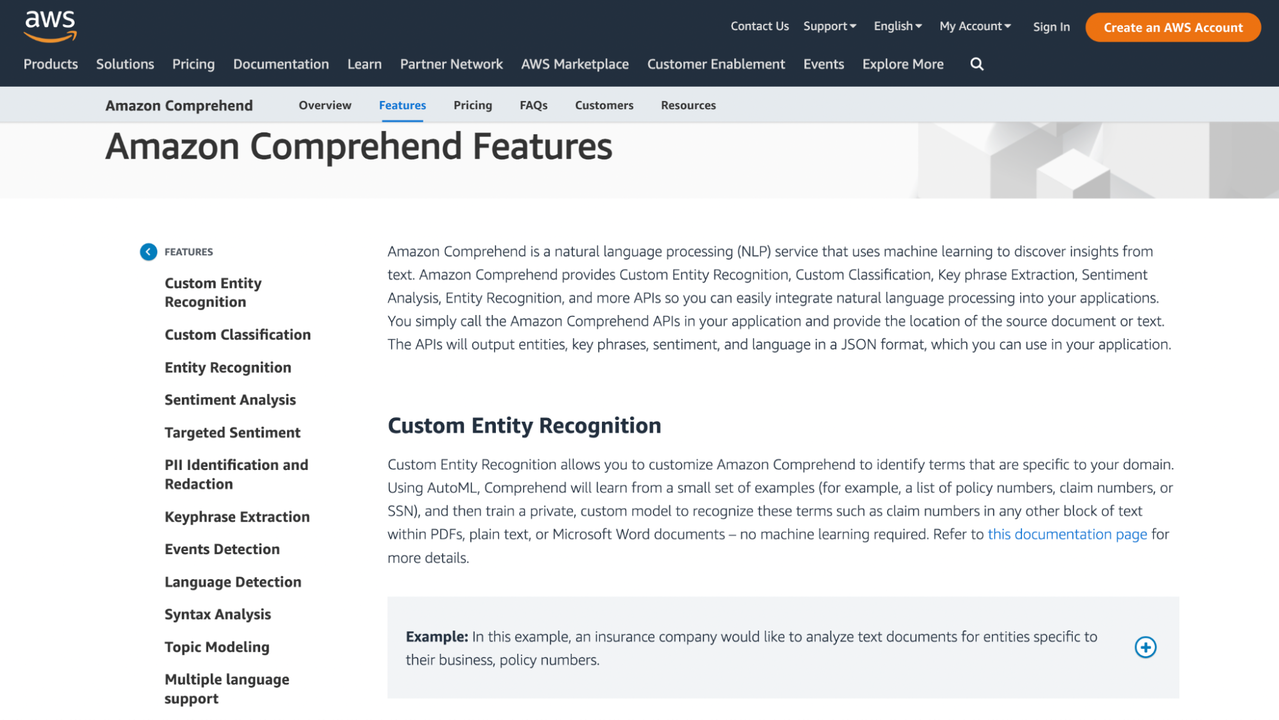 aws

Contact Us Support English My Account Sign In Create an AWS Account

Products Solutions Pricing Documentation Learn Partner Network AWS Marketplace Customer Enablement Events Explore More

Amazon Comprehend Overview Features Pricing FAQs Customers Resources

Amazon Comprehend Features

FEATURES

Custom Entity Recognition

Custom Classification

Entity Recognition

Sentiment Analysis

Targeted Sentiment

PII Identification and Redaction

Keyphrase Extraction

Events Detection

Language Detection

Syntax Analysis

Topic Modeling

Multiple language support

Amazon Comprehend is a natural language processing (NLP) service that uses machine learning to discover insights from text. Amazon Comprehend provides Custom Entity Recognition, Custom Classification, Key phrase Extraction, Sentiment Analysis, Entity Recognition, and more APIs so you can easily integrate natural language processing into your applications. You simply call the Amazon Comprehend APIs in your application and provide the location of the source document or text. The APIs will output entities, key phrases, sentiment, and language in a JSON format, which you can use in your application.

Custom Entity Recognition

Custom Entity Recognition allows you to customize Amazon Comprehend to identify terms that are specific to your domain. Using AutoML, Comprehend will learn from a small set of examples (for example, a list of policy numbers, claim numbers, or SSN), and then train a private, custom model to recognize these terms such as claim numbers in any other block of text within PDFs, plain text, or Microsoft Word documents – no machine learning required. Refer to this documentation page for more details.

Example: In this example, an insurance company would like to analyze text documents for entities specific to their business, policy numbers.